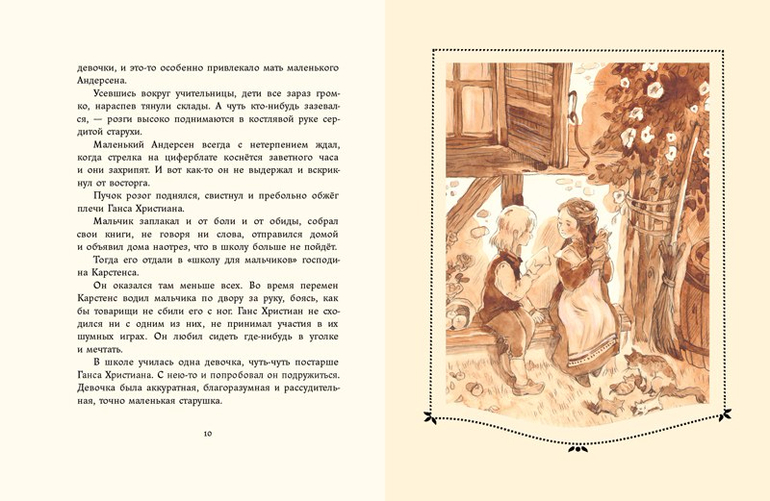 девочки, и это-то особенно привлекало мать маленького Андерсена.

Усевшись вокруг учительницы, дети все зараз громко, нараспев тянули склады. А чуть кто-нибудь зазевался, — розги высоко поднимаются в костлявой руке сердитой старухи.

Маленький Андерсен всегда с нетерпением ждал, когда стрелка на циферблате коснётся заветного часа и они захрипят. И вот как-то он не выдержал и вскрикнул от восторга.

Пучок розог поднялся, свистнул и пребольно обжёг плечи Ганса Христиана.

Мальчик заплакал и от боли и от обиды, собрал свои книги, не говоря ни слова, отправился домой и объявил дома наотрез, что в школу больше не пойдёт.

Тогда его отдали в «школу для мальчиков» господина Карстенса.

Он оказался там меньше всех. Во время перемен Карстенс водил мальчика по двору за руку, боясь, как бы товарищи не сбили его с ног. Ганс Христиан не сходился ни с одним из них, не принимал участия в их шумных играх. Он любил сидеть где-нибудь в уголке и мечтать.

В школе училась одна девочка, чуть-чуть постарше Ганса Христиана. С нею-то и попробовал он подружиться. Девочка была аккуратная, благоразумная и рассудительная, точно маленькая старушка.

10